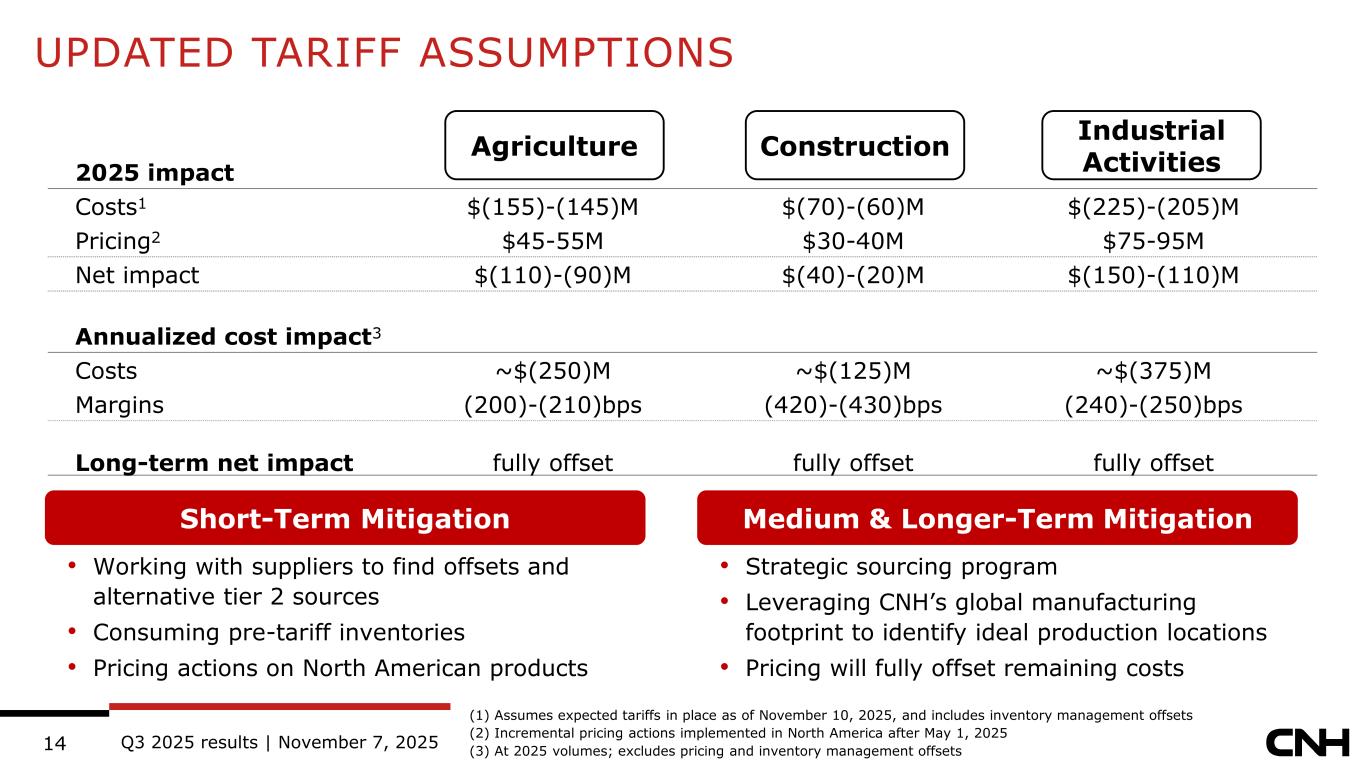 UPDATED TARIFF ASSUMPTIONS

| 2025 impact | Agriculture | Construction | Industrial Activities |
|---|---|---|---|
| Costs$^1$ | $(155)-(145)M | $(70)-(60)M | $(225)-(205)M |
| Pricing$^2$ | $45-55M | $30-40M | $75-95M |
| Net impact | $(110)-(90)M | $(40)-(20)M | $(150)-(110)M |
| **Annualized cost impact$^3$** | | | |
| Costs | ~$(250)M | ~$(125)M | ~$(375)M |
| Margins | (200)-(210)bps | (420)-(430)bps | (240)-(250)bps |
| **Long-term net impact** | fully offset | fully offset | fully offset |

Short-Term Mitigation
• Working with suppliers to find offsets and alternative tier 2 sources
• Consuming pre-tariff inventories
• Pricing actions on North American products

Medium & Longer-Term Mitigation
• Strategic sourcing program
• Leveraging CNH's global manufacturing footprint to identify ideal production locations
• Pricing will fully offset remaining costs

14 Q3 2025 results | November 7, 2025

(1) Assumes expected tariffs in place as of November 10, 2025, and includes inventory management offsets
(2) Incremental pricing actions implemented in North America after May 1, 2025
(3) At 2025 volumes; excludes pricing and inventory management offsets

CNH